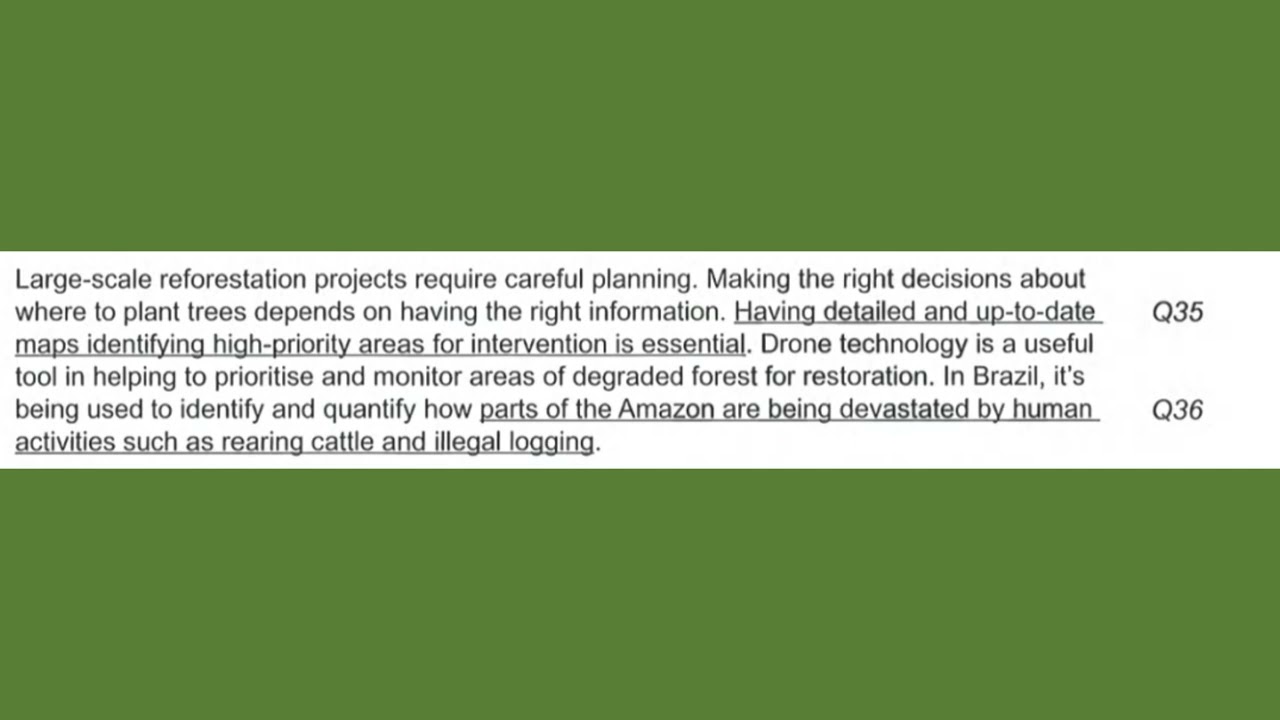 Large-scale reforestation projects require careful planning. Making the right decisions about where to plant trees depends on having the right information. Having detailed and up-to-date maps identifying high-priority areas for intervention is essential. Drone technology is a useful tool in helping to prioritise and monitor areas of degraded forest for restoration. In Brazil, it's being used to identify and quantify how parts of the Amazon are being devastated by human activities such as rearing cattle and illegal logging.

Q35

Q36